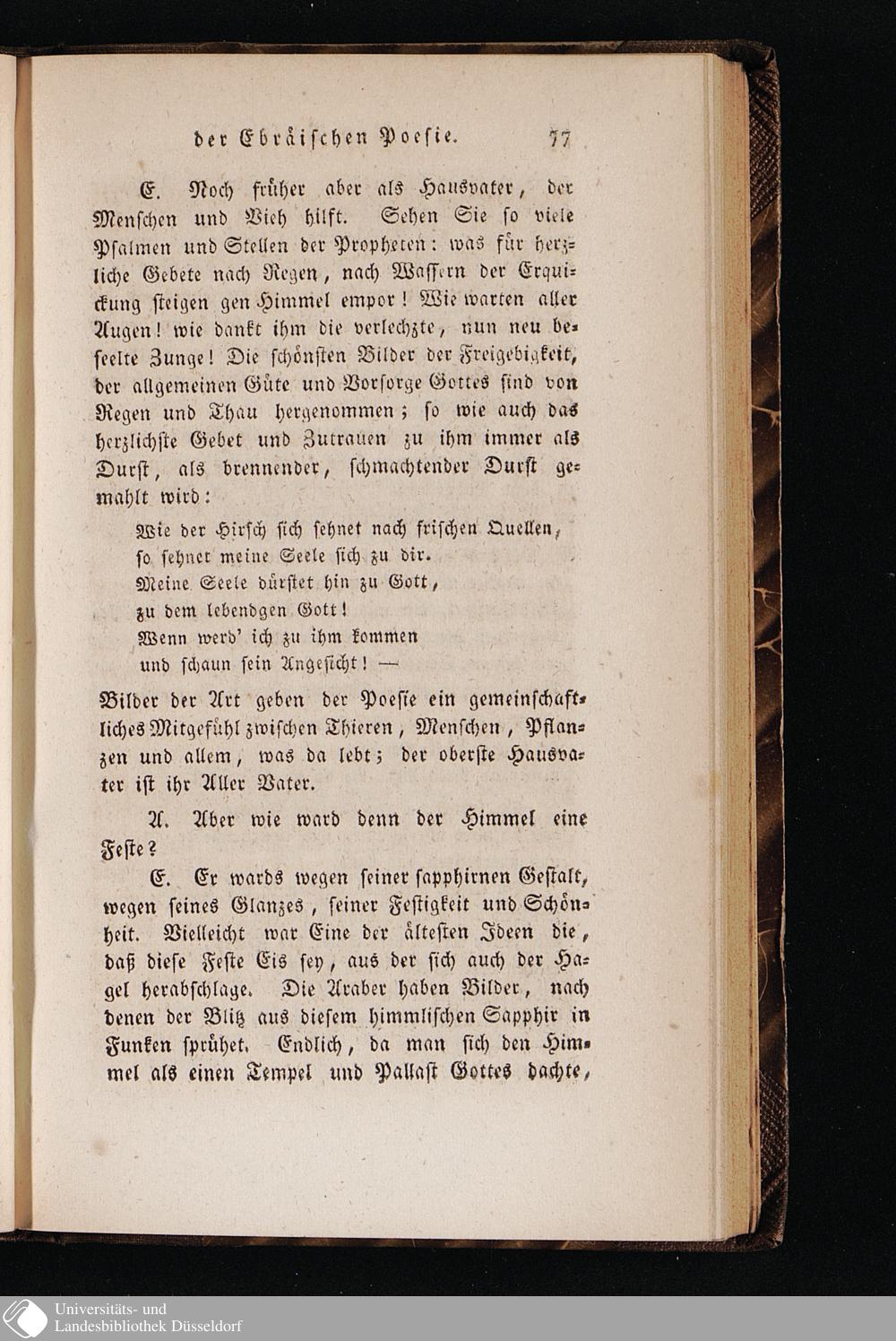 der Ebräischen Poesie. 77

E. Noch früher aber als Hausvater, der Menschen und Vieh hilft. Sehen Sie so viele Psalmen und Stellen der Propheten: was für herzliche Gebete nach Regen, nach Wassern der Erquickung steigen gen Himmel empor! Wie warten aller Augen! wie dankt ihm die verlechzte, nun neu beseelte Zunge! Die schönsten Bilder der Freigebigkeit, der allgemeinen Güte und Vorsorge Gottes sind von Regen und Thau hergenommen; so wie auch das herzlichste Gebet und Zutrauen zu ihm immer als Durst, als brennender, schmachtender Durst gemahlt wird:

Wie der Hirsch sich sehnet nach frischen Quellen,
so sehnet meine Seele sich zu dir.
Meine Seele dürstet hin zu Gott,
zu dem lebendgen Gott!
Wenn werd' ich zu ihm kommen
und schaun sein Angesicht! —

Bilder der Art geben der Poesie ein gemeinschaftliches Mitgefühl zwischen Thieren, Menschen, Pflanzen und allem, was da lebt; der oberste Hausvater ist ihr Aller Vater.

A. Aber wie ward denn der Himmel eine Feste?

E. Er wards wegen seiner sapphirnen Gestalt, wegen seines Glanzes, seiner Festigkeit und Schönheit. Vielleicht war Eine der ältesten Ideen die, daß diese Feste Eis sey, aus der sich auch der Hagel herabschlage. Die Araber haben Bilder, nach denen der Blitz aus diesem himmlischen Sapphir in Funken sprühet. Endlich, da man sich den Himmel als einen Tempel und Pallast Gottes dachte,

Universitäts- und
Landesbibliothek Düsseldorf